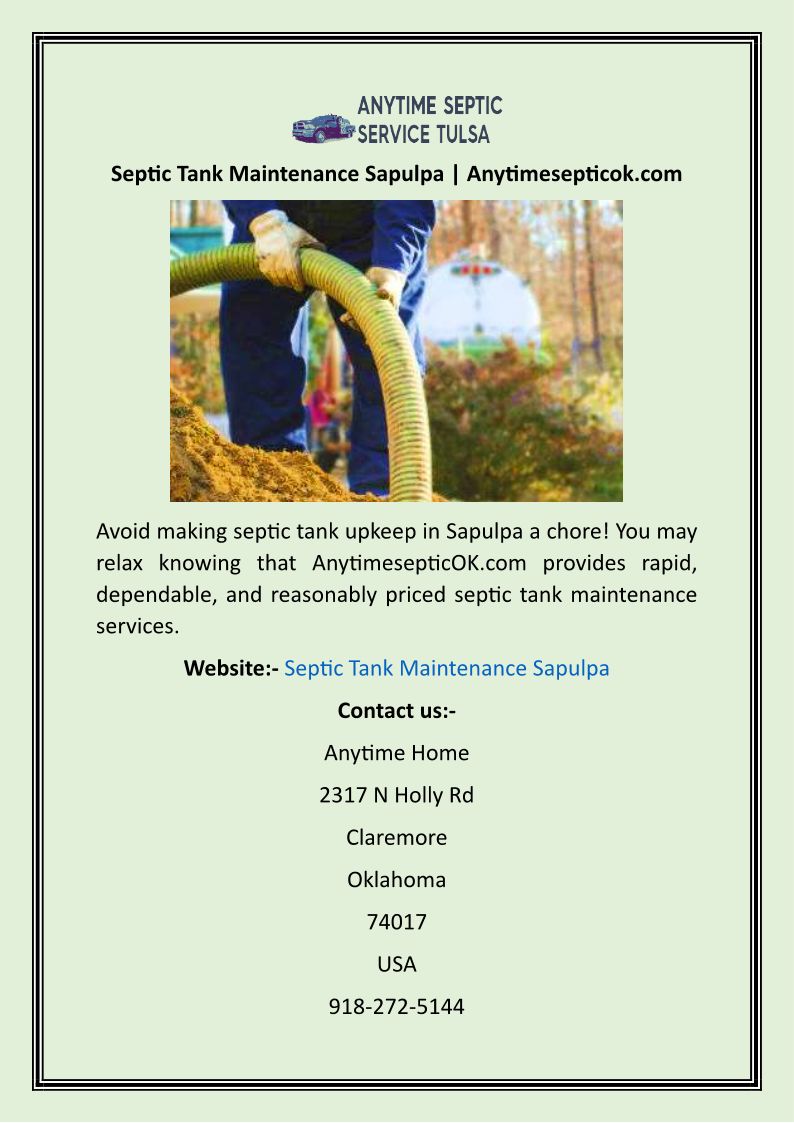 ANYTIME SEPTIC SERVICE TULSA

Septic Tank Maintenance Sapulpa | Anytimesepticok.com

Avoid making septic tank upkeep in Sapulpa a chore! You may relax knowing that AnytimesepticOK.com provides rapid, dependable, and reasonably priced septic tank maintenance services.

Website:- Septic Tank Maintenance Sapulpa

Contact us:-

Anytime Home

2317 N Holly Rd

Claremore

Oklahoma

74017

USA

918-272-5144